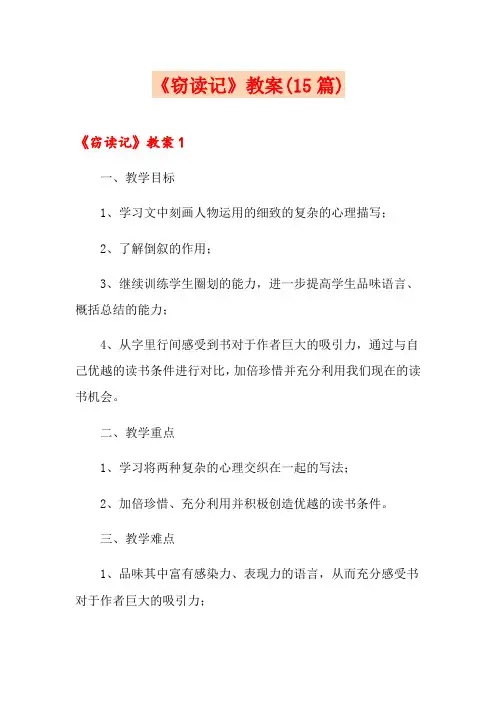 《窃读记》教案(15篇)

《窃读记》教案1

一、教学目标

1、学习文中刻画人物运用的细致的复杂的心理描写；

2、了解倒叙的作用；

3、继续训练学生圈划的能力，进一步提高学生品味语言、概括总结的能力；

4、从字里行间感受到书对于作者巨大的吸引力，通过与自己优越的读书条件进行对比，加倍珍惜并充分利用我们现在的读书机会。

二、教学重点

1、学习将两种复杂的心理交织在一起的写法；

2、加倍珍惜、充分利用并积极创造优越的读书条件。

三、教学难点

1、品味其中富有感染力、表现力的语言，从而充分感受书对于作者巨大的吸引力；